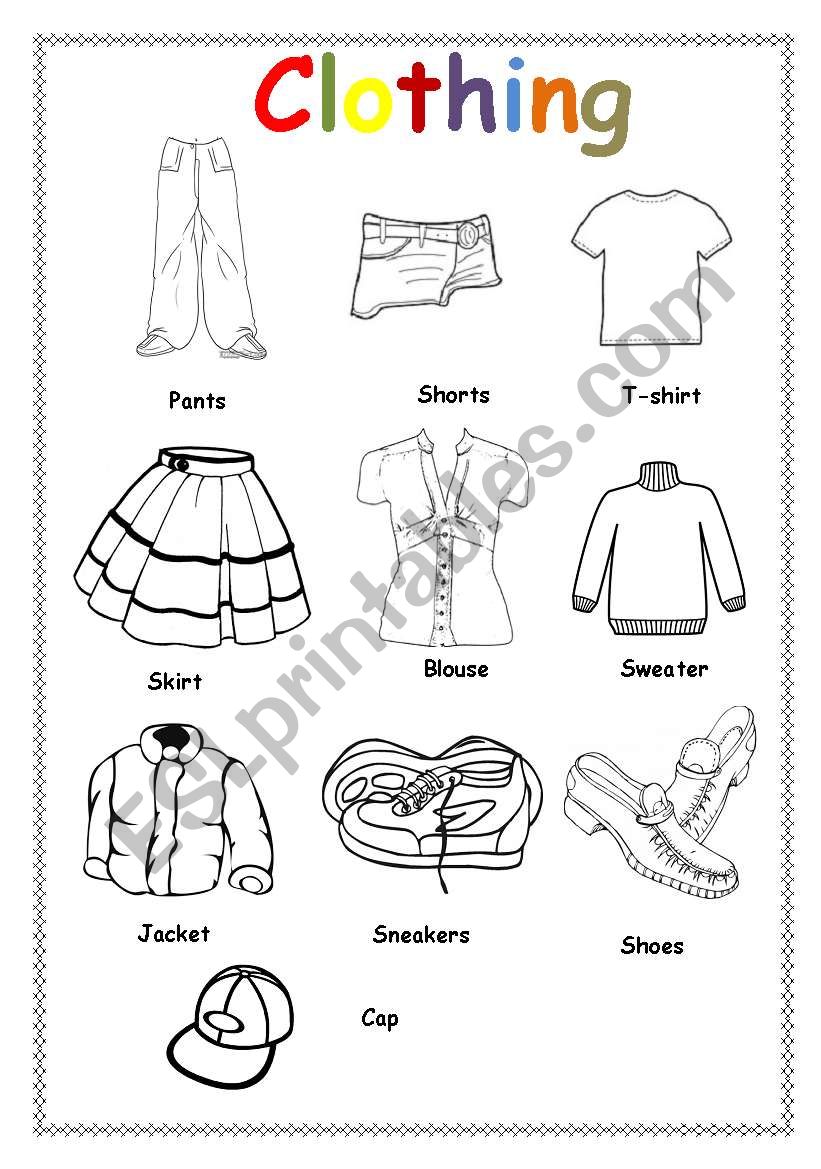 Clothing

Pants

Shorts

T-shirt

Skirt

Blouse

Sweater

Jacket

Sneakers

Shoes

Cap

ESLprintables.com